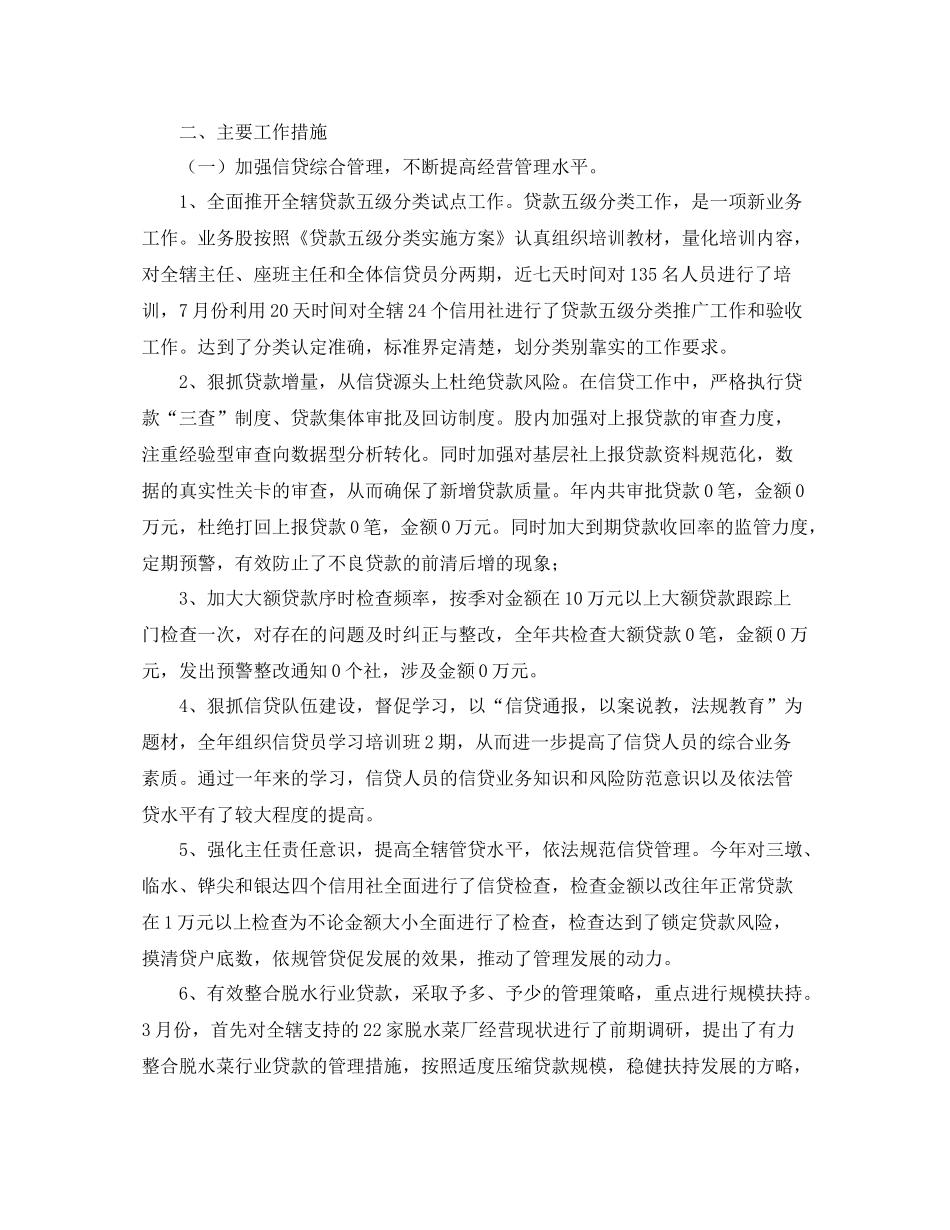 二、主要工作措施

（一）加强信贷综合管理，不断提高经营管理水平。

1、全面推开全辖贷款五级分类试点工作。贷款五级分类工作，是一项新业务工作。业务股按照《贷款五级分类实施方案》认真组织培训教材，量化培训内容，对全辖主任、座班主任和全体信贷员分两期，近七天时间对135名人员进行了培训，7月份利用20天时间对全辖24个信用社进行了贷款五级分类推广工作和验收工作。达到了分类认定准确，标准界定清楚，划分类别靠实的工作要求。

2、狠抓贷款增量，从信贷源头上杜绝贷款风险。在信贷工作中，严格执行贷款“三查”制度、贷款集体审批及回访制度。股内加强对上报贷款的审查力度，注重经验型审查向数据型分析转化。同时加强对基层社上报贷款资料规范化，数据的真实性关卡的审查，从而确保了新增贷款质量。年内共审批贷款0笔，金额0万元，杜绝打回上报贷款0笔，金额0万元。同时加大到期贷款收回率的监管力度，定期预警，有效防止了不良贷款的前清后增的现象；

3、加大大额贷款序时检查频率，按季对金额在10万元以上大额贷款跟踪上门检查一次，对存在的问题及时纠正与整改，全年共检查大额贷款0笔，金额0万元，发出预警整改通知0个社，涉及金额0万元。

4、狠抓信贷队伍建设，督促学习，以“信贷通报，以案说教，法规教育”为题材，全年组织信贷员学习培训班2期，从而进一步提高了信贷人员的综合业务素质。通过一年来的学习，信贷人员的信贷业务知识和风险防范意识以及依法管贷水平有了较大程度的提高。

5、强化主任责任意识，提高全辖管贷水平，依法规范信贷管理。今年对三墩、临水、铧尖和银达四个信用社全面进行了信贷检查，检查金额以改往年正常贷款在1万元以上检查为不论金额大小全面进行了检查，检查达到了锁定贷款风险，摸清贷户底数，依规管贷促发展的效果，推动了管理发展的动力。

6、有效整合脱水行业贷款，采取予多、予少的管理策略，重点进行规模扶持。3月份，首先对全辖支持的22家脱水菜厂经营现状进行了前期调研，提出了有力整合脱水菜行业贷款的管理措施，按照适度压缩贷款规模，稳健扶持发展的方略，